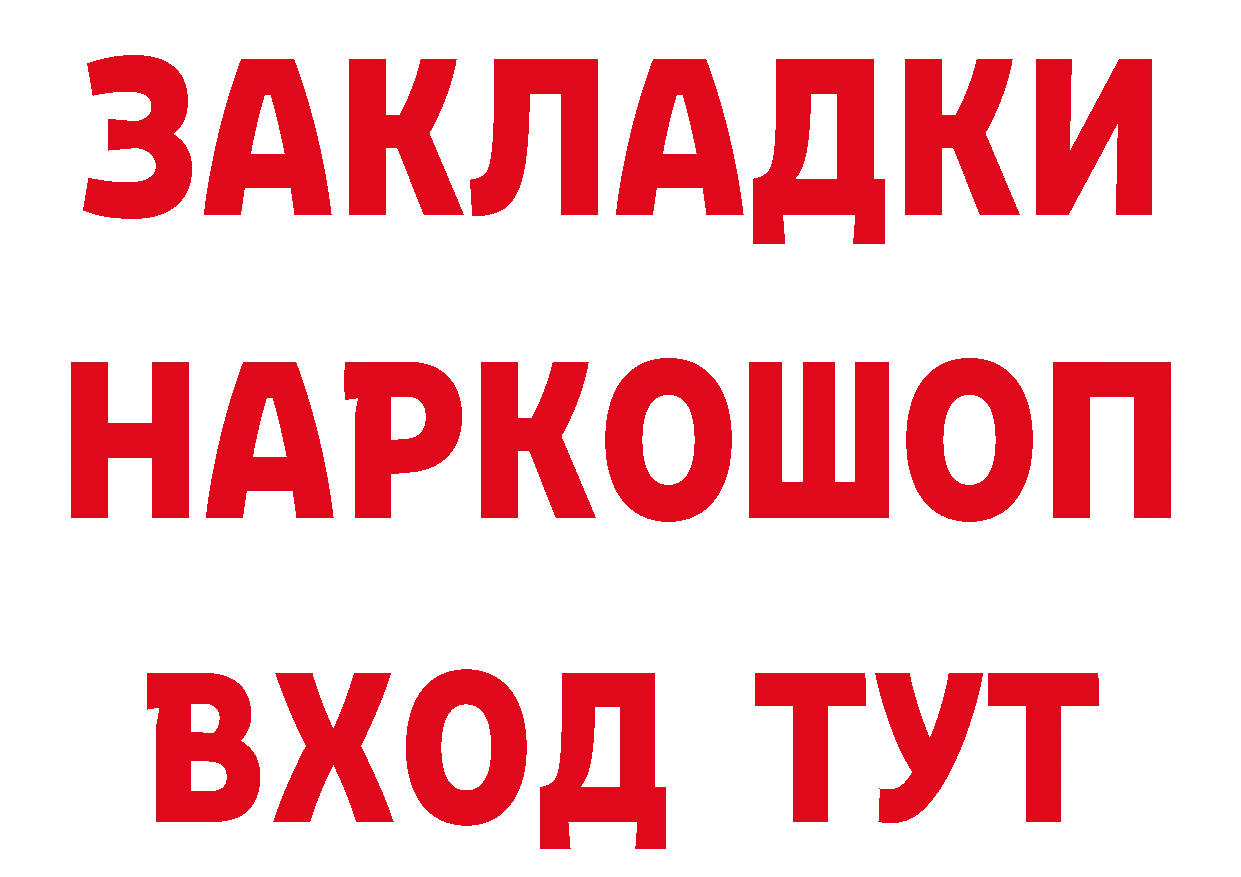 ЗАКЛАДКИ НАРКОШОП ВХОД ТУТ